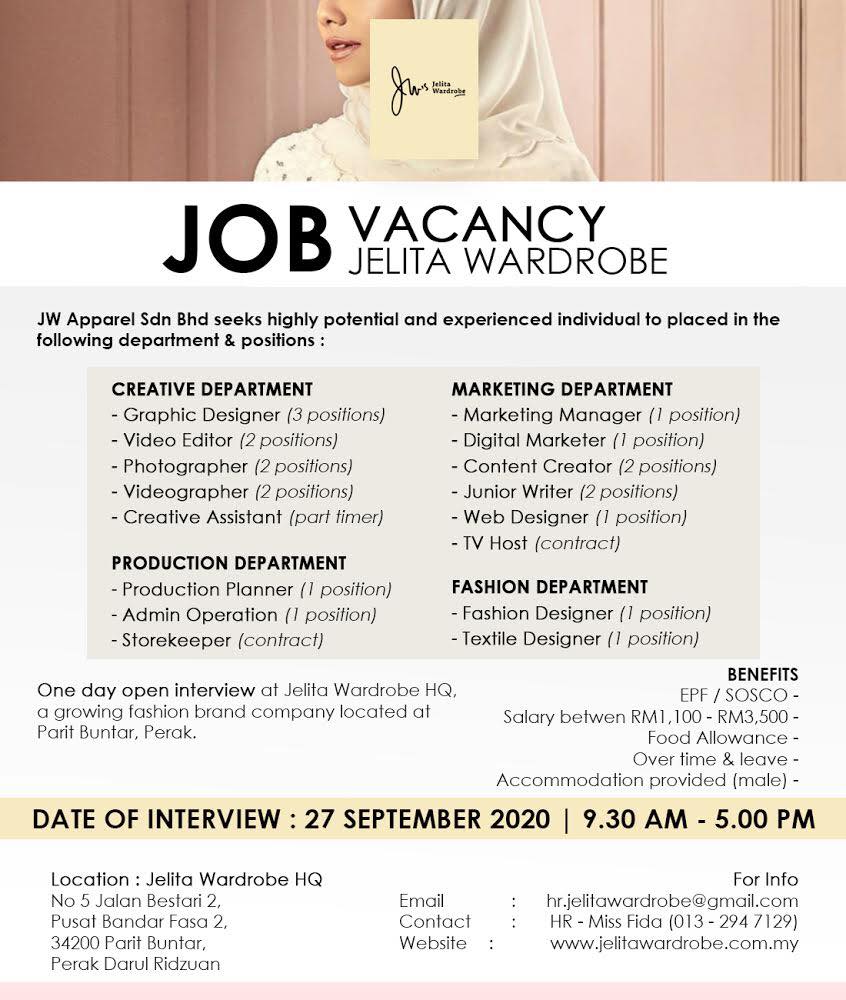 JW's Jelita Wardrobe

JOB VACANCY
JELITA WARDROBE

JW Apparel Sdn Bhd seeks highly potential and experienced individual to placed in the following department & positions :

CREATIVE DEPARTMENT
- Graphic Designer (3 positions)
- Video Editor (2 positions)
- Photographer (2 positions)
- Videographer (2 positions)
- Creative Assistant (part timer)

PRODUCTION DEPARTMENT
- Production Planner (1 position)
- Admin Operation (1 position)
- Storekeeper (contract)

MARKETING DEPARTMENT
- Marketing Manager (1 position)
- Digital Marketer (1 position)
- Content Creator (2 positions)
- Junior Writer (2 positions)
- Web Designer (1 position)
- TV Host (contract)

FASHION DEPARTMENT
- Fashion Designer (1 position)
- Textile Designer (1 position)

One day open interview at Jelita Wardrobe HQ, a growing fashion brand company located at Parit Buntar, Perak.

BENEFITS
EPF / SOSCO -
Salary betwen RM1,100 - RM3,500 -
Food Allowance -
Over time & leave -
Accommodation provided (male) -

DATE OF INTERVIEW : 27 SEPTEMBER 2020 | 9.30 AM - 5.00 PM

Location : Jelita Wardrobe HQ
No 5 Jalan Bestari 2,
Pusat Bandar Fasa 2,
34200 Parit Buntar,
Perak Darul Ridzuan

For Info
Email : hr.jelitawardrobe@gmail.com
Contact : HR - Miss Fida (013 - 294 7129)
Website : www.jelitawardrobe.com.my